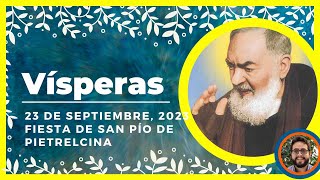 Vísperas

23 DE SEPTIEMBRE, 2023
FIESTA DE SAN PÍO DE PIETRELCINA